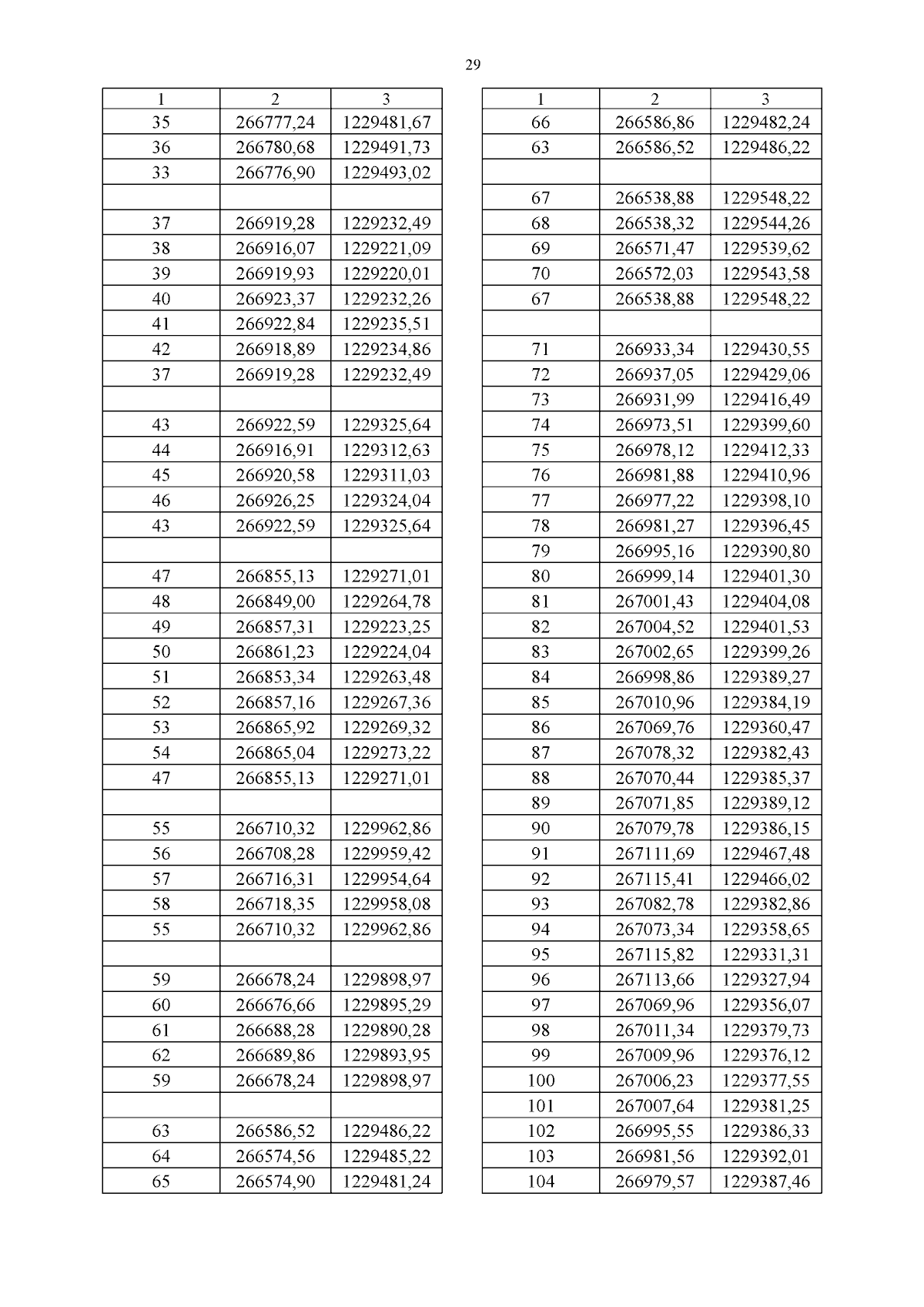 29

| 1 | 2 | 3 |
|---|---|---|
| 35 | 266777,24 | 1229481,67 |
| 36 | 266780,68 | 1229491,73 |
| 33 | 266776,90 | 1229493,02 |
| | | |
| 37 | 266919,28 | 1229232,49 |
| 38 | 266916,07 | 1229221,09 |
| 39 | 266919,93 | 1229220,01 |
| 40 | 266923,37 | 1229232,26 |
| 41 | 266922,84 | 1229235,51 |
| 42 | 266918,89 | 1229234,86 |
| 37 | 266919,28 | 1229232,49 |
| | | |
| 43 | 266922,59 | 1229325,64 |
| 44 | 266916,91 | 1229312,63 |
| 45 | 266920,58 | 1229311,03 |
| 46 | 266926,25 | 1229324,04 |
| 43 | 266922,59 | 1229325,64 |
| | | |
| 47 | 266855,13 | 1229271,01 |
| 48 | 266849,00 | 1229264,78 |
| 49 | 266857,31 | 1229223,25 |
| 50 | 266861,23 | 1229224,04 |
| 51 | 266853,34 | 1229263,48 |
| 52 | 266857,16 | 1229267,36 |
| 53 | 266865,92 | 1229269,32 |
| 54 | 266865,04 | 1229273,22 |
| 47 | 266855,13 | 1229271,01 |
| | | |
| 55 | 266710,32 | 1229962,86 |
| 56 | 266708,28 | 1229959,42 |
| 57 | 266716,31 | 1229954,64 |
| 58 | 266718,35 | 1229958,08 |
| 55 | 266710,32 | 1229962,86 |
| | | |
| 59 | 266678,24 | 1229898,97 |
| 60 | 266676,66 | 1229895,29 |
| 61 | 266688,28 | 1229890,28 |
| 62 | 266689,86 | 1229893,95 |
| 59 | 266678,24 | 1229898,97 |
| | | |
| 63 | 266586,52 | 1229486,22 |
| 64 | 266574,56 | 1229485,22 |
| 65 | 266574,90 | 1229481,24 |

| 1 | 2 | 3 |
|---|---|---|
| 66 | 266586,86 | 1229482,24 |
| 63 | 266586,52 | 1229486,22 |
| | | |
| 67 | 266538,88 | 1229548,22 |
| 68 | 266538,32 | 1229544,26 |
| 69 | 266571,47 | 1229539,62 |
| 70 | 266572,03 | 1229543,58 |
| 67 | 266538,88 | 1229548,22 |
| | | |
| 71 | 266933,34 | 1229430,55 |
| 72 | 266937,05 | 1229429,06 |
| 73 | 266931,99 | 1229416,49 |
| 74 | 266973,51 | 1229399,60 |
| 75 | 266978,12 | 1229412,33 |
| 76 | 266981,88 | 1229410,96 |
| 77 | 266977,22 | 1229398,10 |
| 78 | 266981,27 | 1229396,45 |
| 79 | 266995,16 | 1229390,80 |
| 80 | 266999,14 | 1229401,30 |
| 81 | 267001,43 | 1229404,08 |
| 82 | 267004,52 | 1229401,53 |
| 83 | 267002,65 | 1229399,26 |
| 84 | 266998,86 | 1229389,27 |
| 85 | 267010,96 | 1229384,19 |
| 86 | 267069,76 | 1229360,47 |
| 87 | 267078,32 | 1229382,43 |
| 88 | 267070,44 | 1229385,37 |
| 89 | 267071,85 | 1229389,12 |
| 90 | 267079,78 | 1229386,15 |
| 91 | 267111,69 | 1229467,48 |
| 92 | 267115,41 | 1229466,02 |
| 93 | 267082,78 | 1229382,86 |
| 94 | 267073,34 | 1229358,65 |
| 95 | 267115,82 | 1229331,31 |
| 96 | 267113,66 | 1229327,94 |
| 97 | 267069,96 | 1229356,07 |
| 98 | 267011,34 | 1229379,73 |
| 99 | 267009,96 | 1229376,12 |
| 100 | 267006,23 | 1229377,55 |
| 101 | 267007,64 | 1229381,25 |
| 102 | 266995,55 | 1229386,33 |
| 103 | 266981,56 | 1229392,01 |
| 104 | 266979,57 | 1229387,46 |